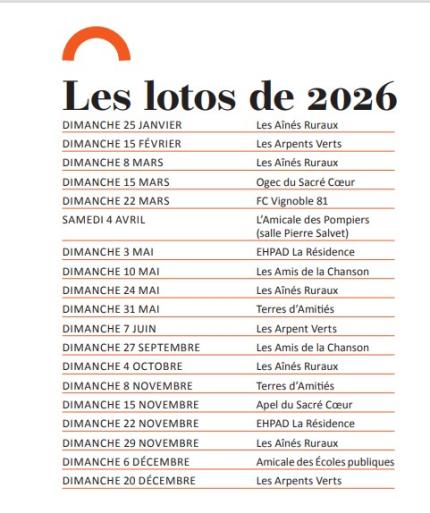 Les lotos de 2026

| | |
|---|---|
| DIMANCHE 25 JANVIER | Les Aînés Ruraux |
| DIMANCHE 15 FÉVRIER | Les Arpents Verts |
| DIMANCHE 8 MARS | Les Aînés Ruraux |
| DIMANCHE 15 MARS | Ogec du Sacré Cœur |
| DIMANCHE 22 MARS | FC Vignoble 81 |
| SAMEDI 4 AVRIL | L'Amicale des Pompiers (salle Pierre Salvet) |
| DIMANCHE 3 MAI | EHPAD La Résidence |
| DIMANCHE 10 MAI | Les Amis de la Chanson |
| DIMANCHE 24 MAI | Les Aînés Ruraux |
| DIMANCHE 31 MAI | Terres d'Amitiés |
| DIMANCHE 7 JUIN | Les Arpent Verts |
| DIMANCHE 27 SEPTEMBRE | Les Amis de la Chanson |
| DIMANCHE 4 OCTOBRE | Les Aînés Ruraux |
| DIMANCHE 8 NOVEMBRE | Terres d'Amitiés |
| DIMANCHE 15 NOVEMBRE | Apel du Sacré Cœur |
| DIMANCHE 22 NOVEMBRE | EHPAD La Résidence |
| DIMANCHE 29 NOVEMBRE | Les Aînés Ruraux |
| DIMANCHE 6 DÉCEMBRE | Amicale des Écoles publiques |
| DIMANCHE 20 DÉCEMBRE | Les Arpents Verts |